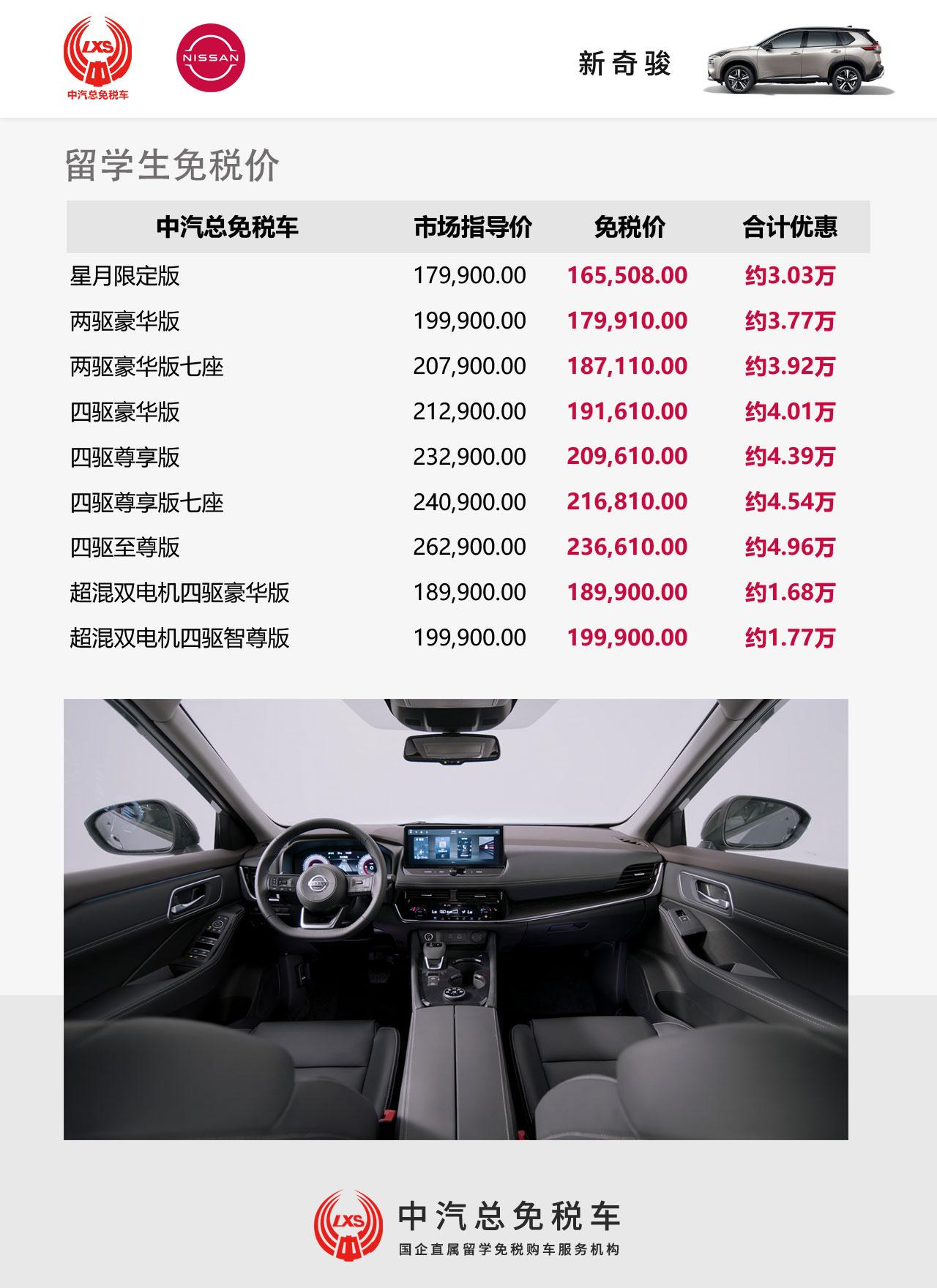 LXS
中汽总免税车

NISSAN

新奇骏

留学生免税价

| 中汽总免税车 | 市场指导价 | 免税价 | 合计优惠 |
|---|---|---|---|
| 星月限定版 | 179,900.00 | 165,508.00 | 约3.03万 |
| 两驱豪华版 | 199,900.00 | 179,910.00 | 约3.77万 |
| 两驱豪华版七座 | 207,900.00 | 187,110.00 | 约3.92万 |
| 四驱豪华版 | 212,900.00 | 191,610.00 | 约4.01万 |
| 四驱尊享版 | 232,900.00 | 209,610.00 | 约4.39万 |
| 四驱尊享版七座 | 240,900.00 | 216,810.00 | 约4.54万 |
| 四驱至尊版 | 262,900.00 | 236,610.00 | 约4.96万 |
| 超混双电机四驱豪华版 | 189,900.00 | 189,900.00 | 约1.68万 |
| 超混双电机四驱智尊版 | 199,900.00 | 199,900.00 | 约1.77万 |

LXS
中汽总免税车
国企直属留学免税购车服务机构